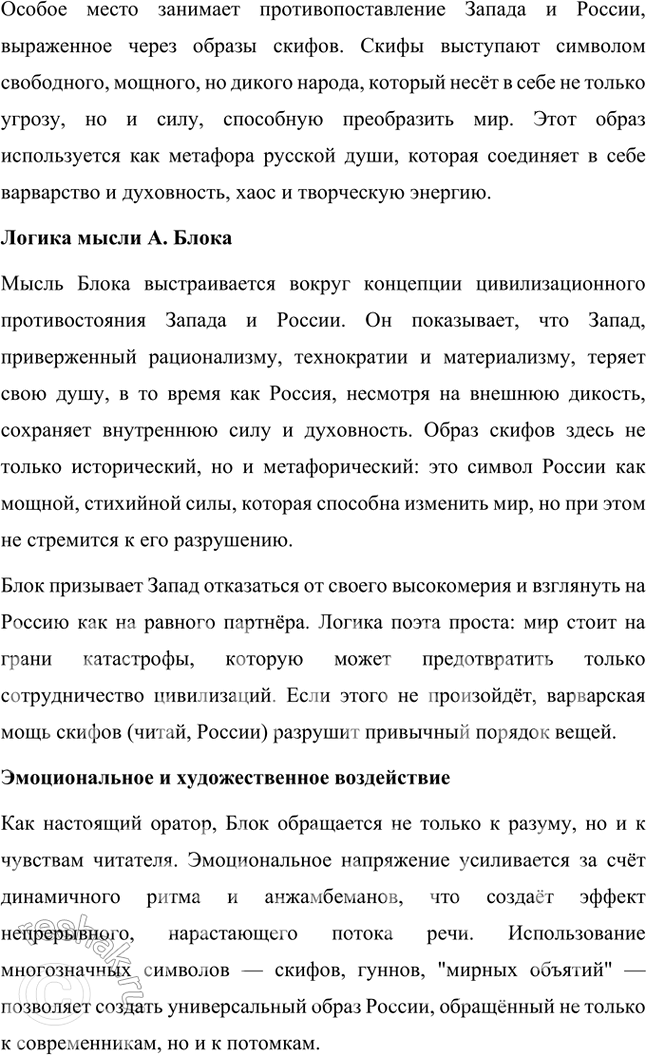 Особое место занимает противопоставление Запада и России, выраженное через образы скифов. Скифы выступают символом свободного, мощного, но дикого народа, который несёт в себе не только угрозу, но и силу, способную преобразить мир. Этот образ используется как метафора русской души, которая соединяет в себе варварство и духовность, хаос и творческую энергию.

Логика мысли А. Блока

Мысль Блока выстраивается вокруг концепции цивилизационного противостояния Запада и России. Он показывает, что Запад, приверженный рационализму, технократии и материализму, теряет свою душу, в то время как Россия, несмотря на внешнюю дикость, сохраняет внутреннюю силу и духовность. Образ скифов здесь не только исторический, но и метафорический: это символ России как мощной, стихийной силы, которая способна изменить мир, но при этом не стремится к его разрушению.

Блок призывает Запад отказаться от своего высокомерия и взглянуть на Россию как на равного партнёра. Логика поэта проста: мир стоит на грани катастрофы, которую может предотвратить только сотрудничество цивилизаций. Если этого не произойдёт, варварская мощь скифов (читай, России) разрушит привычный порядок вещей.

Эмоциональное и художественное воздействие

Как настоящий оратор, Блок обращается не только к разуму, но и к чувствам читателя. Эмоциональное напряжение усиливается за счёт динамичного ритма и анжамбеманов, что создаёт эффект непрерывного, нарастающего потока речи. Использование многозначных символов — скифов, гуннов, "мирных объятий" — позволяет создать универсальный образ России, обращённый не только к современникам, но и к потомкам.

reshak.ru